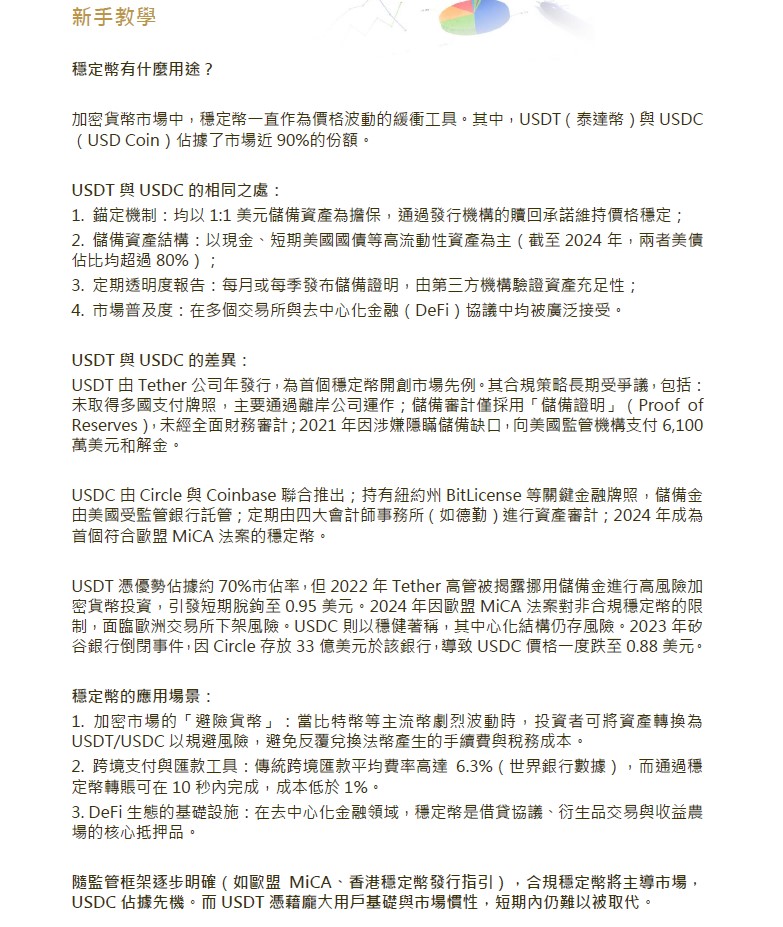 新手教學

穩定幣有什麼用途？

加密貨幣市場中，穩定幣一直作為價格波動的緩衝工具。其中，USDT（泰達幣）與 USDC（USD Coin）佔據了市場近 90%的份額。

USDT 與 USDC 的相同之處：
1. 錨定機制：均以 1:1 美元儲備資產為擔保，通過發行機構的贖回承諾維持價格穩定；
2. 儲備資產結構：以現金、短期美國國債等高流動性資產為主（截至 2024 年，兩者美債佔比均超過 80%）；
3. 定期透明度報告：每月或每季發布儲備證明，由第三方機構驗證資產充足性；
4. 市場普及度：在多個交易所與去中心化金融（DeFi）協議中均被廣泛接受。

USDT 與 USDC 的差異：
USDT 由 Tether 公司年發行，為首個穩定幣開創市場先例。其合規策略長期受爭議，包括：未取得多國支付牌照，主要通過離岸公司運作；儲備審計僅採用「儲備證明」（Proof of Reserves），未經全面財務審計；2021 年因涉嫌隱瞞儲備缺口，向美國監管機構支付 6,100 萬美元和解金。

USDC 由 Circle 與 Coinbase 聯合推出；持有紐約州 BitLicense 等關鍵金融牌照，儲備金由美國受監管銀行託管；定期由四大會計師事務所（如德勤）進行資產審計；2024 年成為首個符合歐盟 MiCA 法案的穩定幣。

USDT 憑優勢佔據約 70%市佔率，但 2022 年 Tether 高管被揭露挪用儲備金進行高風險加密貨幣投資，引發短期脫鉤至 0.95 美元。2024 年因歐盟 MiCA 法案對非合規穩定幣的限制，面臨歐洲交易所下架風險。USDC 則以穩健著稱，其中心化結構仍存風險。2023 年矽谷銀行倒閉事件，因 Circle 存放 33 億美元於該銀行，導致 USDC 價格一度跌至 0.88 美元。

穩定幣的應用場景：
1. 加密市場的「避險貨幣」：當比特幣等主流幣劇烈波動時，投資者可將資產轉換為 USDT/USDC 以規避風險，避免反覆兌換法幣產生的手續費與稅務成本。
2. 跨境支付與匯款工具：傳統跨境匯款平均費率高達 6.3%（世界銀行數據），而通過穩定幣轉賬可在 10 秒內完成，成本低於 1%。
3. DeFi 生態的基礎設施：在去中心化金融領域，穩定幣是借貸協議、衍生品交易與收益農場的核心抵押品。

隨監管框架逐步明確（如歐盟 MiCA、香港穩定幣發行指引），合規穩定幣將主導市場，USDC 佔據先機。而 USDT 憑藉龐大用戶基礎與市場慣性，短期內仍難以被取代。